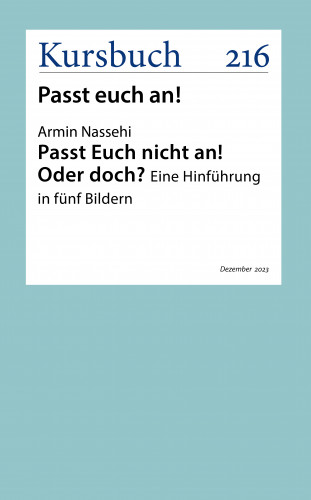 Kursbuch 216

Passt euch an!

Armin Nassehi
Passt Euch nicht an! Oder doch? Eine Hinführung in fünf Bildern

Dezember 2023